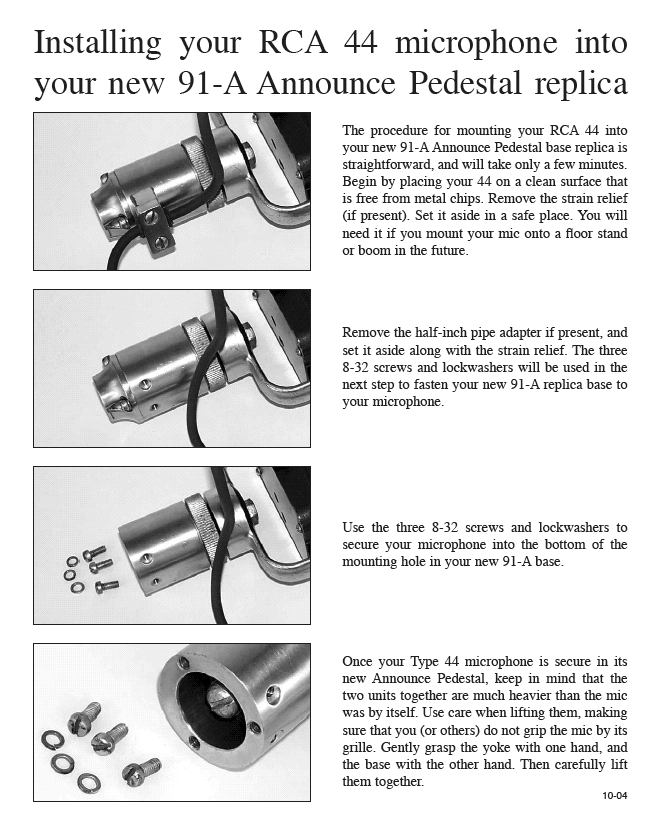 Installing your RCA 44 microphone into your new 91-A Announce Pedestal replica

The procedure for mounting your RCA 44 into your new 91-A Announce Pedestal base replica is straightforward, and will take only a few minutes. Begin by placing your 44 on a clean surface that is free from metal chips. Remove the strain relief (if present). Set it aside in a safe place. You will need it if you mount your mic onto a floor stand or boom in the future.

Remove the half-inch pipe adapter if present, and set it aside along with the strain relief. The three 8-32 screws and lockwashers will be used in the next step to fasten your new 91-A replica base to your microphone.

Use the three 8-32 screws and lockwashers to secure your microphone into the bottom of the mounting hole in your new 91-A base.

Once your Type 44 microphone is secure in its new Announce Pedestal, keep in mind that the two units together are much heavier than the mic was by itself. Use care when lifting them, making sure that you (or others) do not grip the mic by its grille. Gently grasp the yoke with one hand, and the base with the other hand. Then carefully lift them together.

10-04